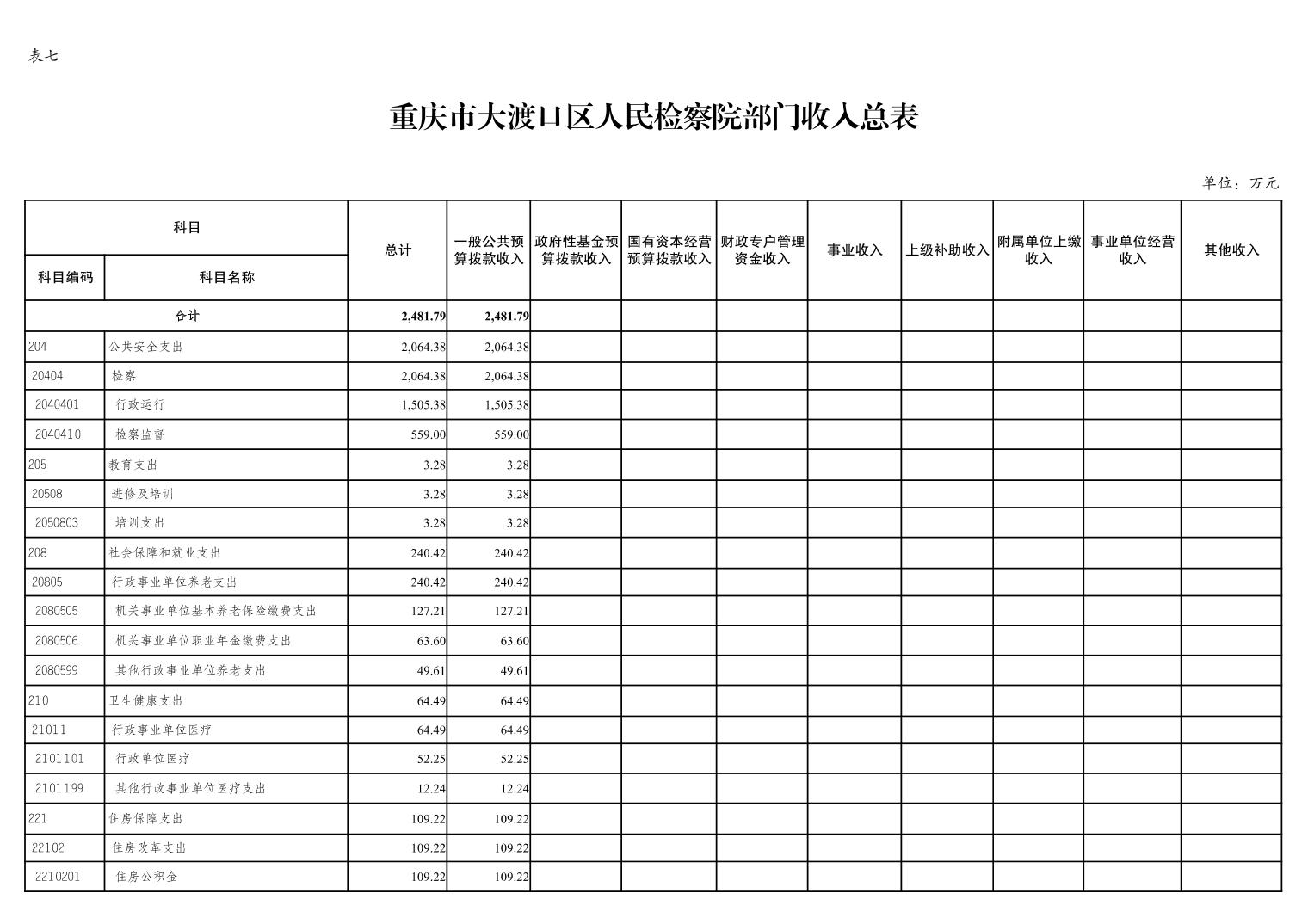 表七

重庆市大渡口区人民检察院部门收入总表

单位：万元

| 科目编码 | 科目名称 | 总计 | 一般公共预算拨款收入 | 政府性基金预算拨款收入 | 国有资本经营预算拨款收入 | 财政专户管理资金收入 | 事业收入 | 上级补助收入 | 附属单位上缴收入 | 事业单位经营收入 | 其他收入 |
|---|---|---|---|---|---|---|---|---|---|---|---|
| 合计 | | 2,481.79 | 2,481.79 | | | | | | | | |
| 204 | 公共安全支出 | 2,064.38 | 2,064.38 | | | | | | | | |
| 20404 | 检察 | 2,064.38 | 2,064.38 | | | | | | | | |
| 2040401 | 行政运行 | 1,505.38 | 1,505.38 | | | | | | | | |
| 2040410 | 检察监督 | 559.00 | 559.00 | | | | | | | | |
| 205 | 教育支出 | 3.28 | 3.28 | | | | | | | | |
| 20508 | 进修及培训 | 3.28 | 3.28 | | | | | | | | |
| 2050803 | 培训支出 | 3.28 | 3.28 | | | | | | | | |
| 208 | 社会保障和就业支出 | 240.42 | 240.42 | | | | | | | | |
| 20805 | 行政事业单位养老支出 | 240.42 | 240.42 | | | | | | | | |
| 2080505 | 机关事业单位基本养老保险缴费支出 | 127.21 | 127.21 | | | | | | | | |
| 2080506 | 机关事业单位职业年金缴费支出 | 63.60 | 63.60 | | | | | | | | |
| 2080599 | 其他行政事业单位养老支出 | 49.61 | 49.61 | | | | | | | | |
| 210 | 卫生健康支出 | 64.49 | 64.49 | | | | | | | | |
| 21011 | 行政事业单位医疗 | 64.49 | 64.49 | | | | | | | | |
| 2101101 | 行政单位医疗 | 52.25 | 52.25 | | | | | | | | |
| 2101199 | 其他行政事业单位医疗支出 | 12.24 | 12.24 | | | | | | | | |
| 221 | 住房保障支出 | 109.22 | 109.22 | | | | | | | | |
| 22102 | 住房改革支出 | 109.22 | 109.22 | | | | | | | | |
| 2210201 | 住房公积金 | 109.22 | 109.22 | | | | | | | | |